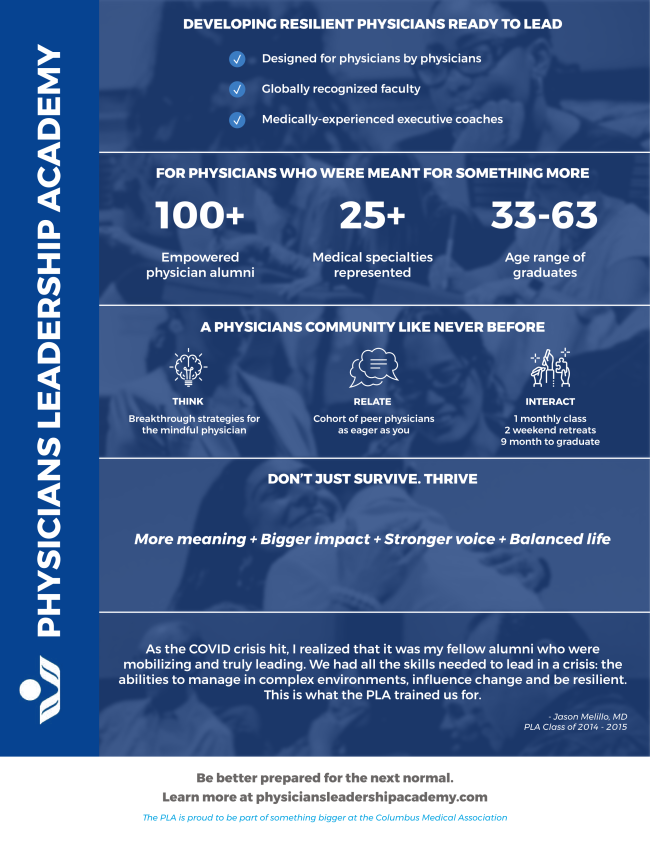 PHYSICIANS LEADERSHIP ACADEMY

DEVELOPING RESILIENT PHYSICIANS READY TO LEAD

✓ Designed for physicians by physicians

✓ Globally recognized faculty

✓ Medically-experienced executive coaches

FOR PHYSICIANS WHO WERE MEANT FOR SOMETHING MORE

100+
Empowered physician alumni

25+
Medical specialties represented

33-63
Age range of graduates

A PHYSICIANS COMMUNITY LIKE NEVER BEFORE

THINK
Breakthrough strategies for the mindful physician

RELATE
Cohort of peer physicians as eager as you

INTERACT
1 monthly class
2 weekend retreats
9 month to graduate

DON'T JUST SURVIVE. THRIVE

More meaning + Bigger impact + Stronger voice + Balanced life

As the COVID crisis hit, I realized that it was my fellow alumni who were mobilizing and truly leading. We had all the skills needed to lead in a crisis: the abilities to manage in complex environments, influence change and be resilient. This is what the PLA trained us for.

- Jason Melillo, MD
PLA Class of 2014 - 2015

Be better prepared for the next normal.
Learn more at physiciansleadershipacademy.com

The PLA is proud to be part of something bigger at the Columbus Medical Association